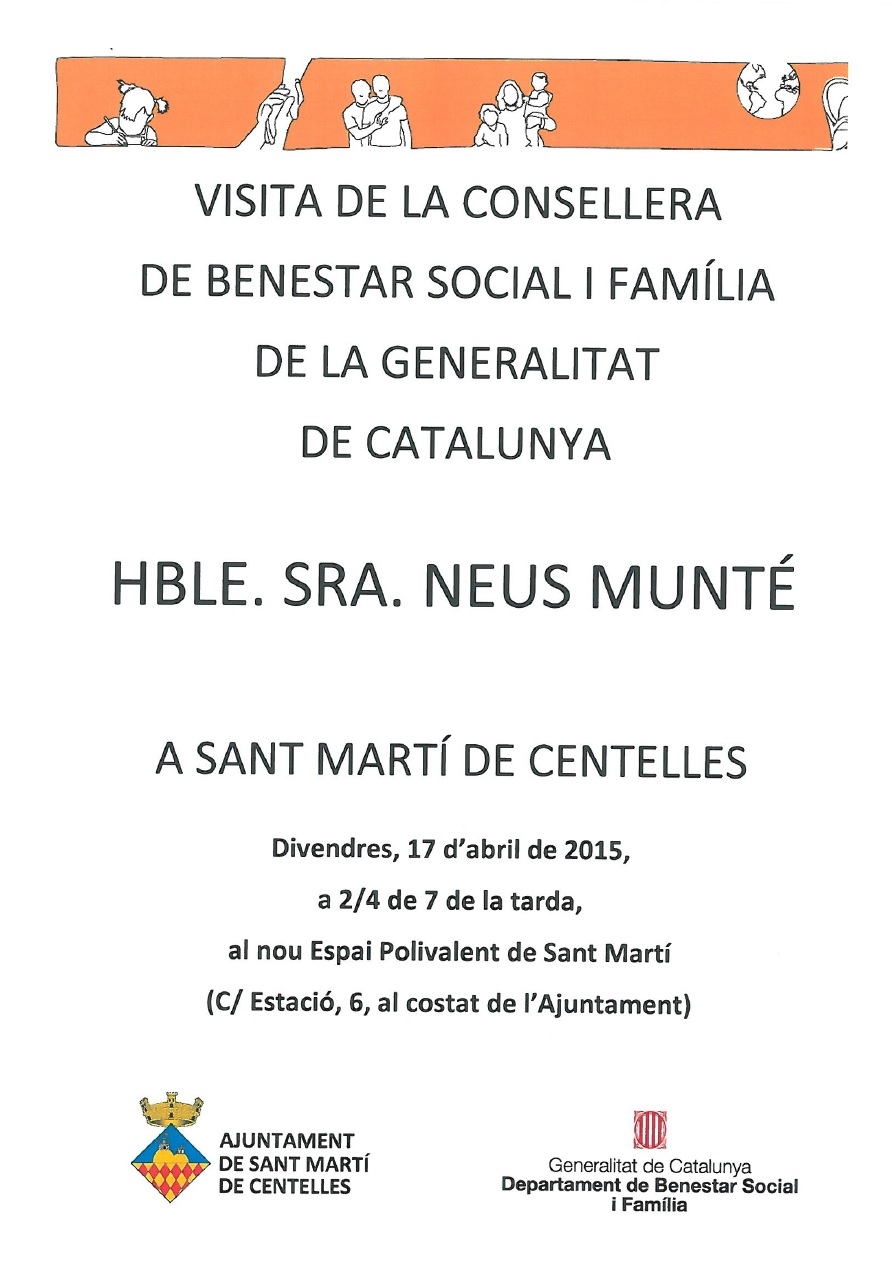 VISITA DE LA CONSELLERA
DE BENESTAR SOCIAL I FAMÍLIA
DE LA GENERALITAT
DE CATALUNYA

HBLE. SRA. NEUS MUNTÉ

A SANT MARTÍ DE CENTELLES

Divendres, 17 d'abril de 2015,
a 2/4 de 7 de la tarda,
al nou Espai Polivalent de Sant Martí
(C/ Estació, 6, al costat de l'Ajuntament)

AJUNTAMENT
DE SANT MARTÍ
DE CENTELLES

Generalitat de Catalunya
Departament de Benestar Social
i Família